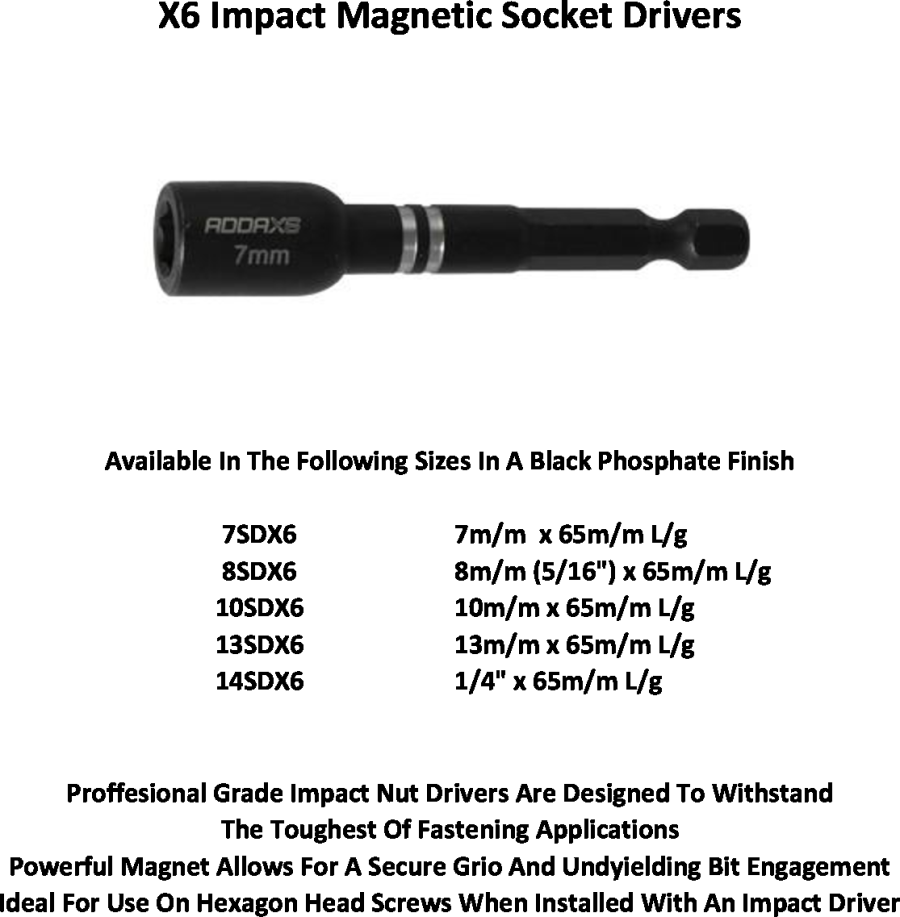 X6 Impact Magnetic Socket Drivers

ADDAXS
7mm

Available In The Following Sizes In A Black Phosphate Finish

7SDX6 7m/m x 65m/m L/g
8SDX6 8m/m (5/16") x 65m/m L/g
10SDX6 10m/m x 65m/m L/g
13SDX6 13m/m x 65m/m L/g
14SDX6 1/4" x 65m/m L/g

Proffesional Grade Impact Nut Drivers Are Designed To Withstand The Toughest Of Fastening Applications
Powerful Magnet Allows For A Secure Grio And Undyielding Bit Engagement
Ideal For Use On Hexagon Head Screws When Installed With An Impact Driver